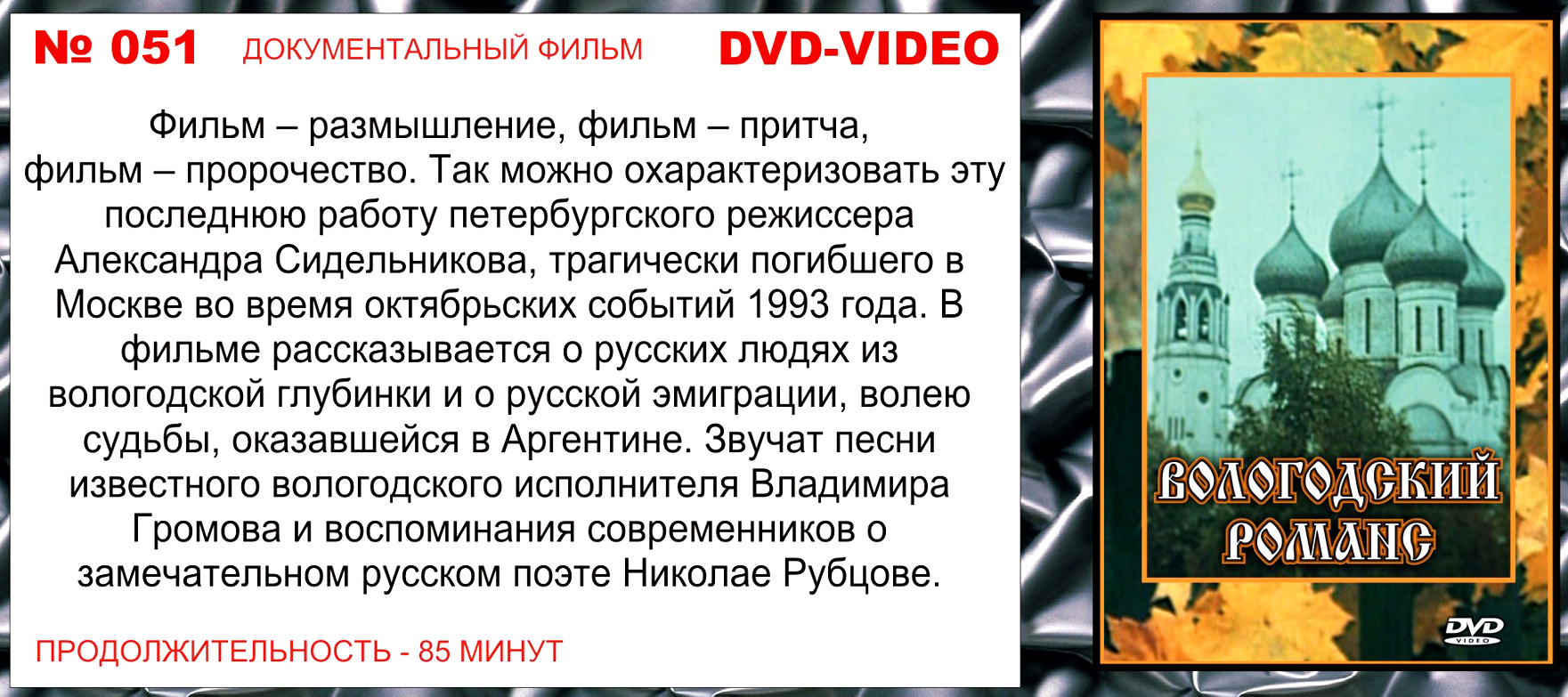 № 051 ДОКУМЕНТАЛЬНЫЙ ФИЛЬМ DVD-VIDEO

Фильм – размышление, фильм – притча, фильм – пророчество. Так можно охарактеризовать эту последнюю работу петербургского режиссера Александра Сидельникова, трагически погибшего в Москве во время октябрьских событий 1993 года. В фильме рассказывается о русских людях из вологодской глубинки и о русской эмиграции, волею судьбы, оказавшейся в Аргентине. Звучат песни известного вологодского исполнителя Владимира Громова и воспоминания современников о замечательном русском поэте Николае Рубцове.

ПРОДОЛЖИТЕЛЬНОСТЬ - 85 МИНУТ

ВОЛОГОДСКИЙ РОМАНС

DVD VIDEO